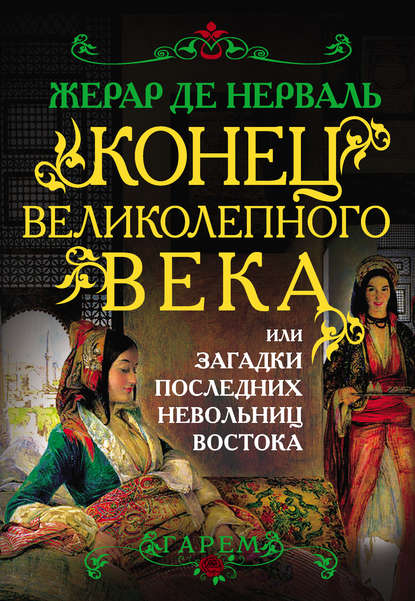 ЖЕРАР ДЕ НЕРВАЛЬ

КОНЕЦ ВЕЛИКОЛЕПНОГО ВЕКА

ИЛИ ЗАГАДКИ ПОСЛЕДНИХ НЕВОЛЬНИЦ ВОСТОКА

ГАРЕМ